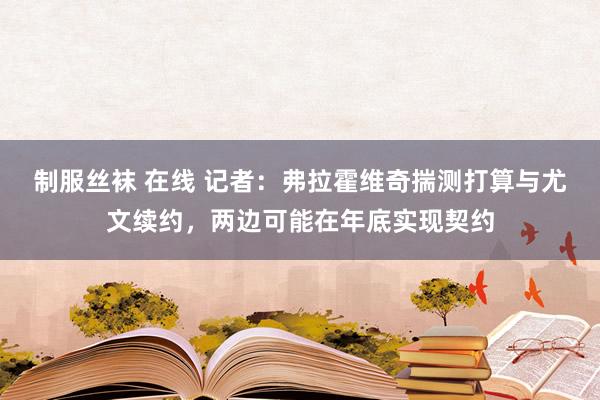 制服丝袜 在线 记者：弗拉霍维奇揣测打算与尤文续约，两边可能在年底实现契约